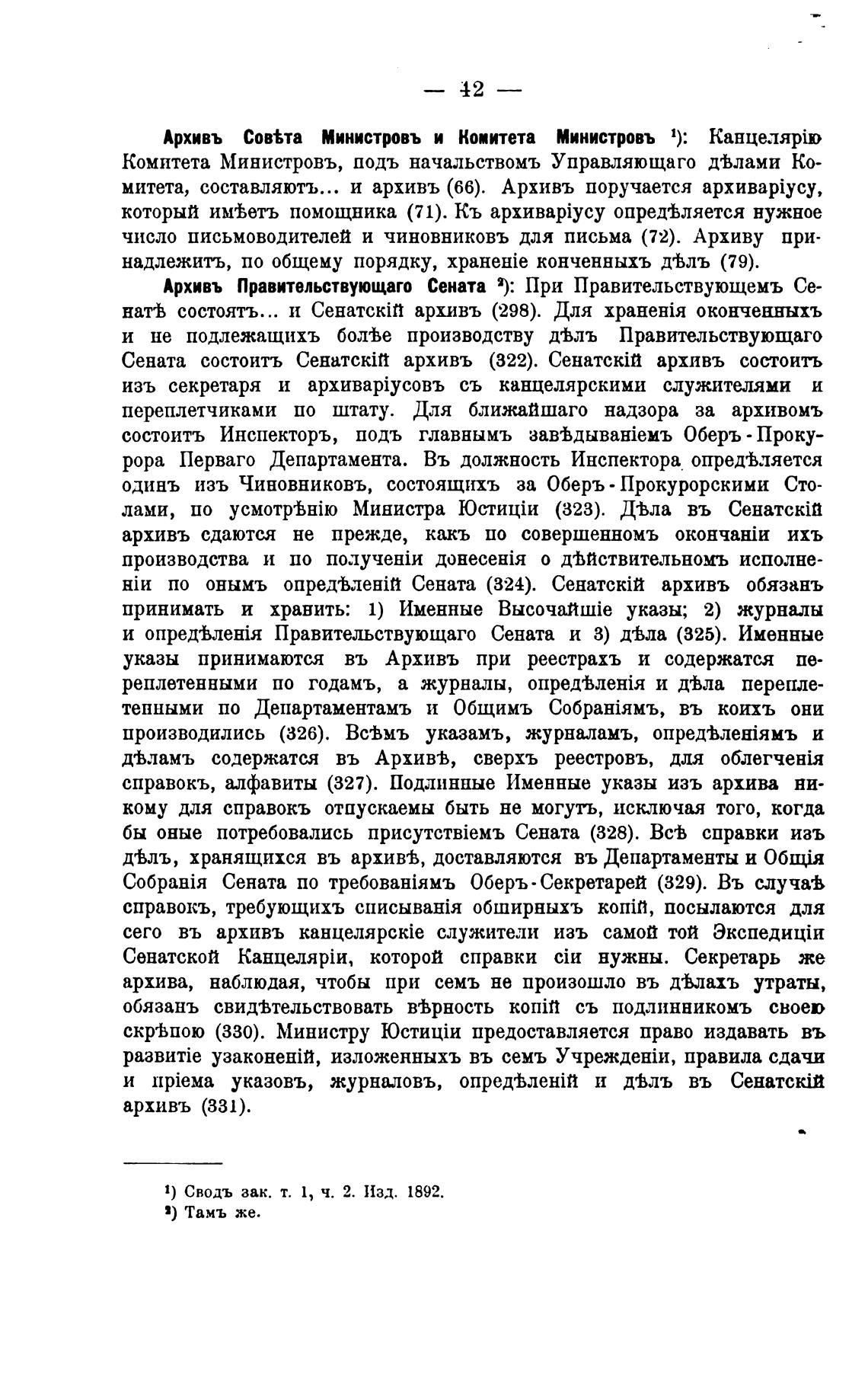 — 42 —

Архивъ Совѣта Министровъ и Комитета Министровъ ¹): Канцелярію Комитета Министровъ, подъ начальствомъ Управляющаго дѣлами Комитета, составляютъ... и архивъ (66). Архивъ поручается архиваріусу, который имѣетъ помощника (71). Къ архиваріусу опредѣляется нужное число письмоводителей и чиновниковъ для письма (72). Архиву принадлежитъ, по общему порядку, храненіе конченныхъ дѣлъ (79).

Архивъ Правительствующаго Сената ²): При Правительствующемъ Сенатѣ состоятъ... и Сенатскій архивъ (298). Для храненія оконченныхъ и не подлежащихъ болѣе производству дѣлъ Правительствующаго Сената состоитъ Сенатскій архивъ (322). Сенатскій архивъ состоитъ изъ секретаря и архиваріусовъ съ канцелярскими служителями и переплетчиками по штату. Для ближайшаго надзора за архивомъ состоитъ Инспекторъ, подъ главнымъ завѣдываніемъ Оберъ-Прокурора Перваго Департамента. Въ должность Инспектора опредѣляется одинъ изъ Чиновниковъ, состоящихъ за Оберъ-Прокурорскими Столами, по усмотрѣнію Министра Юстиціи (323). Дѣла въ Сенатскій архивъ сдаются не прежде, какъ по совершенномъ окончаніи ихъ производства и по полученіи донесенія о дѣйствительномъ исполненіи по онымъ опредѣленій Сената (324). Сенатскій архивъ обязанъ принимать и хранить: 1) Именные Высочайшіе указы; 2) журналы и опредѣленія Правительствующаго Сената и 3) дѣла (325). Именные указы принимаются въ Архивъ при реестрахъ и содержатся переплетенными по годамъ, а журналы, опредѣленія и дѣла переплетенными по Департаментамъ и Общимъ Собраніямъ, въ коихъ они производились (326). Всѣмъ указамъ, журналамъ, опредѣленіямъ и дѣламъ содержатся въ Архивѣ, сверхъ реестровъ, для облегченія справокъ, алфавиты (327). Подлинные Именные указы изъ архива никому для справокъ отпускаемы быть не могутъ, исключая того, когда бы оные потребовались присутствіемъ Сената (328). Всѣ справки изъ дѣлъ, хранящихся въ архивѣ, доставляются въ Департаменты и Общія Собранія Сената по требованіямъ Оберъ-Секретарей (329). Въ случаѣ справокъ, требующихъ списыванія обширныхъ копій, посылаются для сего въ архивъ канцелярскіе служители изъ самой той Экспедиціи Сенатской Канцеляріи, которой справки сіи нужны. Секретарь же архива, наблюдая, чтобы при семъ не произошло въ дѣлахъ утраты, обязанъ свидѣтельствовать вѣрность копій съ подлинникомъ своею скрѣпою (330). Министру Юстиціи предоставляется право издавать въ развитіе узаконеній, изложенныхъ въ семъ Учрежденіи, правила сдачи и пріема указовъ, журналовъ, опредѣленій и дѣлъ въ Сенатскій архивъ (331).

¹) Сводъ зак. т. 1, ч. 2. Изд. 1892.
²) Тамъ же.